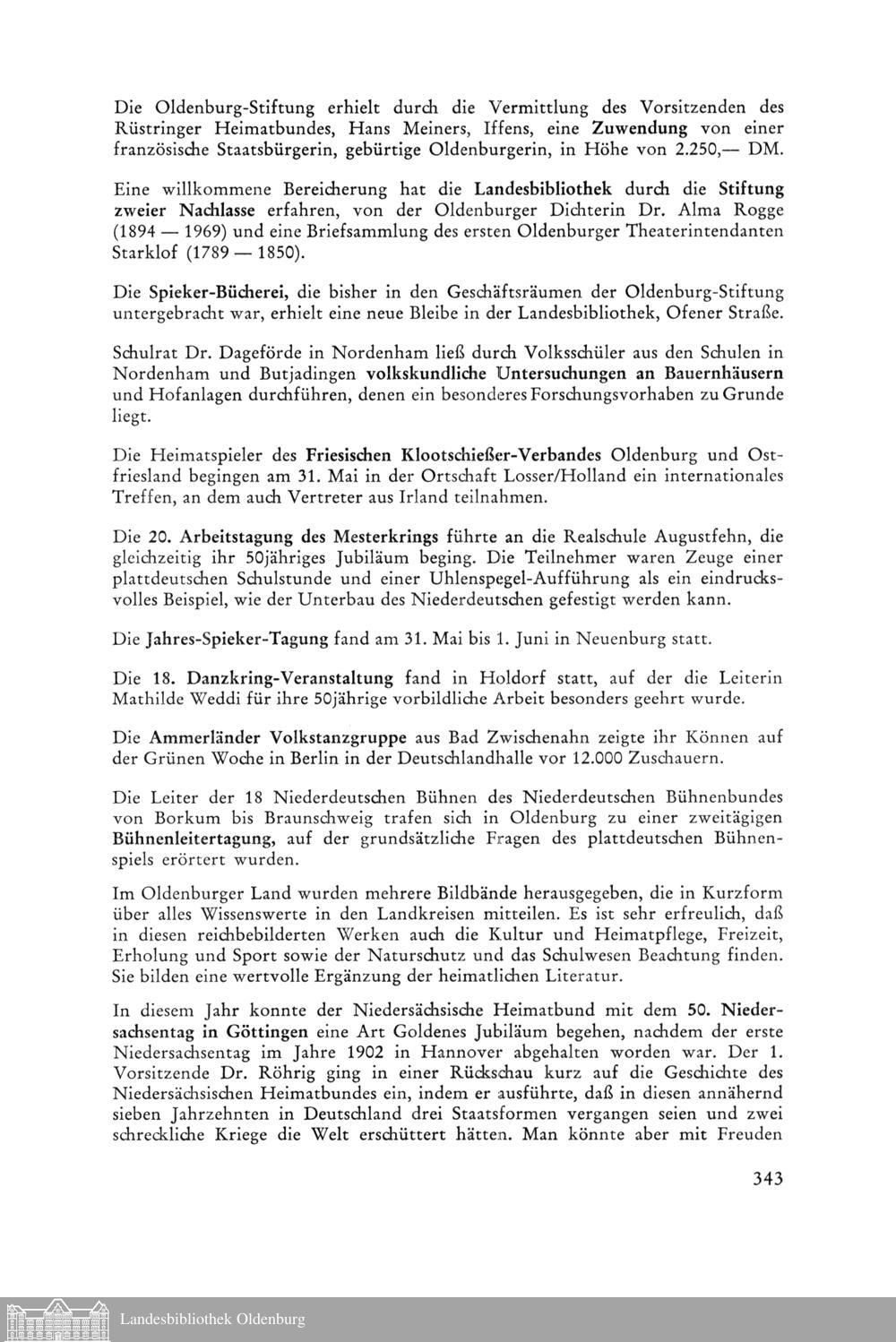 Die Oldenburg-Stiftung erhielt durch die Vermittlung des Vorsitzenden des Rüstringer Heimatbundes, Hans Meiners, Iffens, eine Zuwendung von einer französische Staatsbürgerin, gebürtige Oldenburgerin, in Höhe von 2.250,— DM.

Eine willkommene Bereicherung hat die Landesbibliothek durch die Stiftung zweier Nachlasse erfahren, von der Oldenburger Dichterin Dr. Alma Rogge (1894 — 1969) und eine Briefsammlung des ersten Oldenburger Theaterintendanten Starklof (1789 — 1850).

Die Spieker-Bücherei, die bisher in den Geschäftsräumen der Oldenburg-Stiftung untergebracht war, erhielt eine neue Bleibe in der Landesbibliothek, Ofener Straße.

Schulrat Dr. Dageförde in Nordenham ließ durch Volksschüler aus den Schulen in Nordenham und Butjadingen volkskundliche Untersuchungen an Bauernhäusern und Hofanlagen durchführen, denen ein besonderes Forschungsvorhaben zu Grunde liegt.

Die Heimatspieler des Friesischen Klootschießer-Verbandes Oldenburg und Ostfriesland begingen am 31. Mai in der Ortschaft Losser/Holland ein internationales Treffen, an dem auch Vertreter aus Irland teilnahmen.

Die 20. Arbeitstagung des Mesterkrings führte an die Realschule Augustfehn, die gleichzeitig ihr 50jähriges Jubiläum beging. Die Teilnehmer waren Zeuge einer plattdeutschen Schulstunde und einer Uhlenspegel-Aufführung als ein eindrucksvolles Beispiel, wie der Unterbau des Niederdeutschen gefestigt werden kann.

Die Jahres-Spieker-Tagung fand am 31. Mai bis 1. Juni in Neuenburg statt.

Die 18. Danzkring-Veranstaltung fand in Holdorf statt, auf der die Leiterin Mathilde Weddi für ihre 50jährige vorbildliche Arbeit besonders geehrt wurde.

Die Ammerländer Volkstanzgruppe aus Bad Zwischenahn zeigte ihr Können auf der Grünen Woche in Berlin in der Deutschlandhalle vor 12.000 Zuschauern.

Die Leiter der 18 Niederdeutschen Bühnen des Niederdeutschen Bühnenbundes von Borkum bis Braunschweig trafen sich in Oldenburg zu einer zweitägigen Bühnenleitertagung, auf der grundsätzliche Fragen des plattdeutschen Bühnenspiels erörtert wurden.

Im Oldenburger Land wurden mehrere Bildbände herausgegeben, die in Kurzform über alles Wissenswerte in den Landkreisen mitteilen. Es ist sehr erfreulich, daß in diesen reichbebilderten Werken auch die Kultur und Heimatpflege, Freizeit, Erholung und Sport sowie der Naturschutz und das Schulwesen Beachtung finden. Sie bilden eine wertvolle Ergänzung der heimatlichen Literatur.

In diesem Jahr konnte der Niedersächsische Heimatbund mit dem 50. Niedersachsentag in Göttingen eine Art Goldenes Jubiläum begehen, nachdem der erste Niedersachsentag im Jahre 1902 in Hannover abgehalten worden war. Der 1. Vorsitzende Dr. Röhrig ging in einer Rückschau kurz auf die Geschichte des Niedersächsischen Heimatbundes ein, indem er ausführte, daß in diesen annähernd sieben Jahrzehnten in Deutschland drei Staatsformen vergangen seien und zwei schreckliche Kriege die Welt erschüttert hätten. Man könnte aber mit Freuden

343

Landesbibliothek Oldenburg